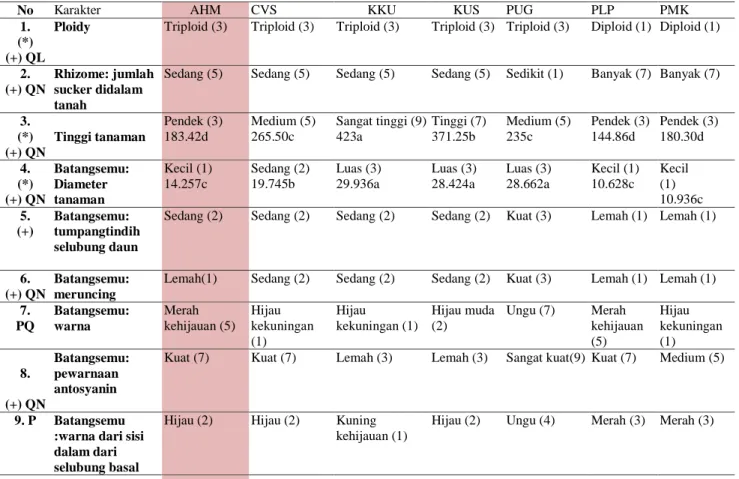 | No | Karakter | AHM | CVS | KKU | KUS | PUG | PLP | PMK |
|---|---|---|---|---|---|---|---|---|
| 1. (*) (+) QL | Ploidy | Triploid (3) | Triploid (3) | Triploid (3) | Triploid (3) | Triploid (3) | Diploid (1) | Diploid (1) |
| 2. (+) QN | Rhizome: jumlah sucker didalam tanah | Sedang (5) | Sedang (5) | Sedang (5) | Sedang (5) | Sedikit (1) | Banyak (7) | Banyak (7) |
| 3. (*) (+) QN | Tinggi tanaman | Pendek (3) 183.42d | Medium (5) 265.50c | Sangat tinggi (9) 423a | Tinggi (7) 371.25b | Medium (5) 235c | Pendek (3) 144.86d | Pendek (3) 180.30d |
| 4. (*) (+) QN | Batangsemu: Diameter tanaman | Kecil (1) 14.257c | Sedang (2) 19.745b | Luas (3) 29.936a | Luas (3) 28.424a | Luas (3) 28.662a | Kecil (1) 10.628c | Kecil (1) 10.936c |
| 5. (+) | Batangsemu: tumpangtindih selubung daun | Sedang (2) | Sedang (2) | Sedang (2) | Sedang (2) | Kuat (3) | Lemah (1) | Lemah (1) |
| 6. (+) QN | Batangsemu: meruncing | Lemah(1) | Sedang (2) | Sedang (2) | Sedang (2) | Kuat (3) | Lemah (1) | Lemah (1) |
| 7. PQ | Batangsemu: warna | Merah kehijauan (5) | Hijau kekuningan (1) | Hijau kekuningan (1) | Hijau muda (2) | Ungu (7) | Merah kehijauan (5) | Hijau kekuningan (1) |
| 8. (+) QN | Batangsemu: pewarnaan antosyanin | Kuat (7) | Kuat (7) | Lemah (3) | Lemah (3) | Sangat kuat(9) | Kuat (7) | Medium (5) |
| 9. P | Batangsemu :warna dari sisi dalam dari selubung basal | Hijau (2) | Hijau (2) | Kuning kehijauan (1) | Hijau (2) | Ungu (4) | Merah (3) | Merah (3) |